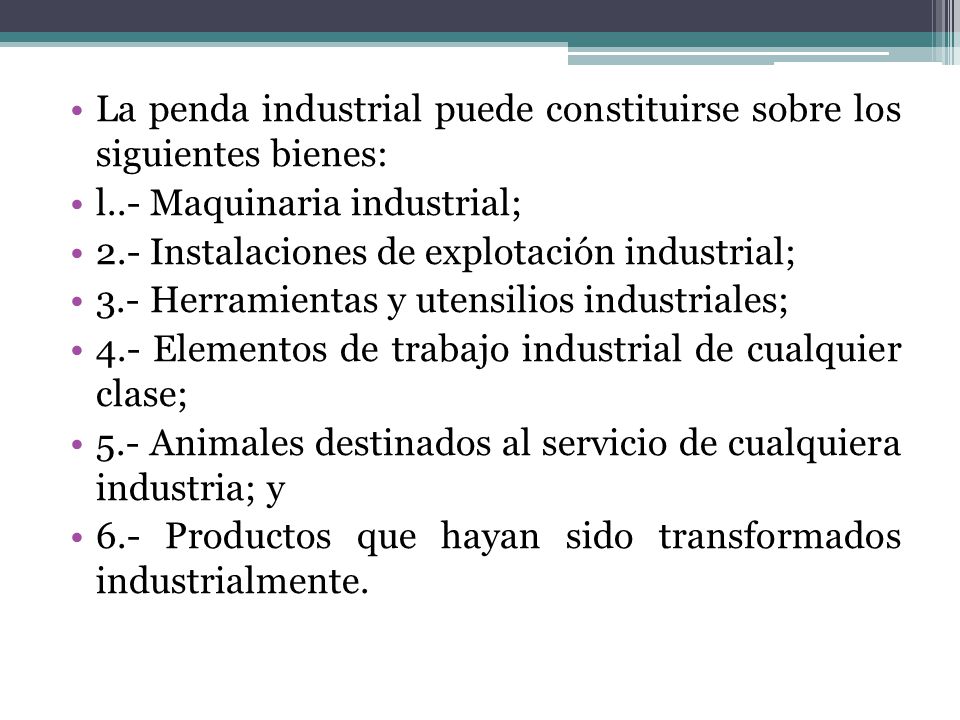 • La penda industrial puede constituirse sobre los siguientes bienes:
• l..- Maquinaria industrial;
• 2.- Instalaciones de explotación industrial;
• 3.- Herramientas y utensilios industriales;
• 4.- Elementos de trabajo industrial de cualquier clase;
• 5.- Animales destinados al servicio de cualquiera industria; y
• 6.- Productos que hayan sido transformados industrialmente.